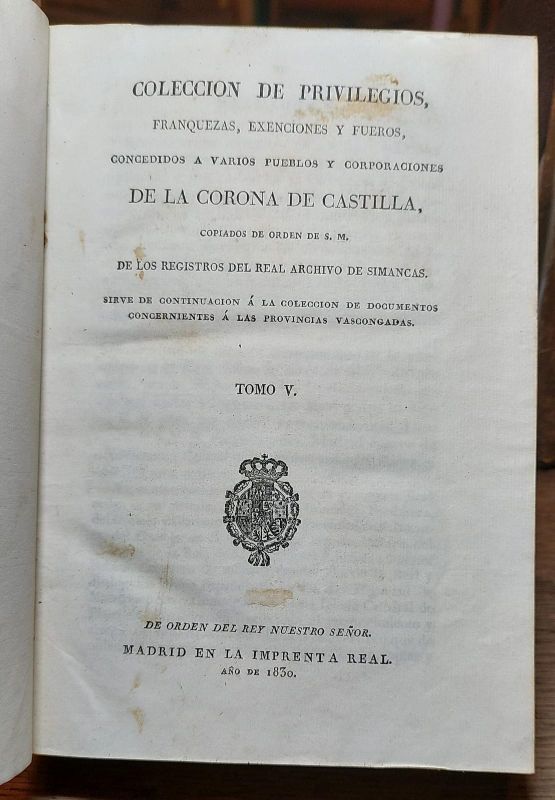 COLECCION DE PRIVILEGIOS,

FRANQUEZAS, EXENCIONES Y FUEROS,

CONCEDIDOS A VARIOS PUEBLOS Y CORPORACIONES

DE LA CORONA DE CASTILLA,

COPIADOS DE ORDEN DE S. M.

DE LOS REGISTROS DEL REAL ARCHIVO DE SIMANCAS.

SIRVE DE CONTINUACION Á LA COLECCION DE DOCUMENTOS CONCERNIENTES Á LAS PROVINCIAS VASCONGADAS.

TOMO V.

DE ORDEN DEL REY NUESTRO SEÑOR.

MADRID EN LA IMPRENTA REAL.

AÑO DE 1830.